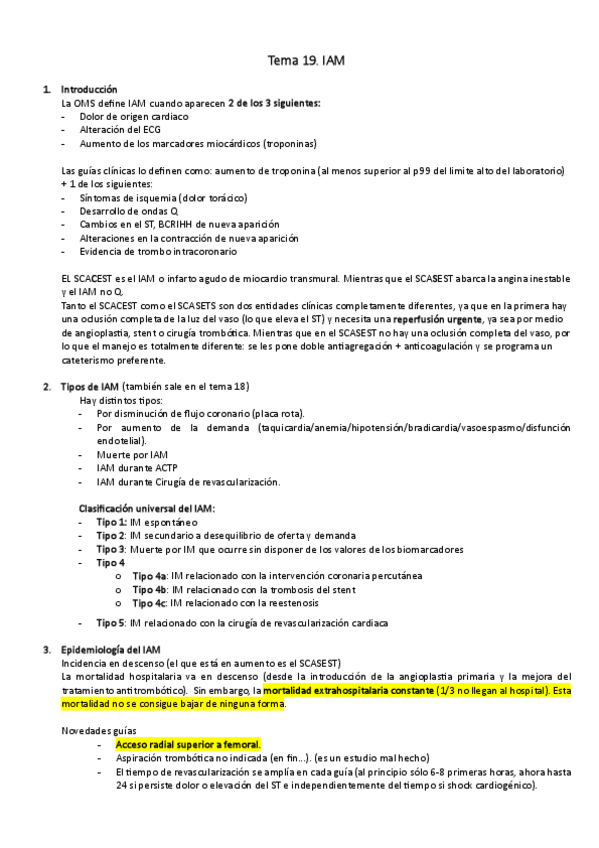 Tema 19. IAM

1. Introducción
La OMS define IAM cuando aparecen 2 de los 3 siguientes:
- Dolor de origen cardiaco
- Alteración del ECG
- Aumento de los marcadores miocárdicos (troponinas)

Las guías clínicas lo definen como: aumento de troponina (al menos superior al p99 del limite alto del laboratorio) + 1 de los siguientes:
- Síntomas de isquemia (dolor torácico)
- Desarrollo de ondas Q
- Cambios en el ST, BCRIHH de nueva aparición
- Alteraciones en la contracción de nueva aparición
- Evidencia de trombo intracoronario

EL SCACEST es el IAM o infarto agudo de miocardio transmural. Mientras que el SCASEST abarca la angina inestable y el IAM no Q.
Tanto el SCACEST como el SCASETS son dos entidades clínicas completamente diferentes, ya que en la primera hay una oclusión completa de la luz del vaso (lo que eleva el ST) y necesita una reperfusión urgente, ya sea por medio de angioplastia, stent o cirugía trombótica. Mientras que en el SCASEST no hay una oclusión completa del vaso, por lo que el manejo es totalmente diferente: se les pone doble antiagregación + anticoagulación y se programa un cateterismo preferente.

2. Tipos de IAM (también sale en el tema 18)
Hay distintos tipos:
- Por disminución de flujo coronario (placa rota).
- Por aumento de la demanda (taquicardia/anemia/hipotensión/bradicardia/vasoespasmo/disfunción endotelial).
- Muerte por IAM
- IAM durante ACTP
- IAM durante Cirugía de revascularización.

Clasificación universal del IAM:
- Tipo 1: IM espontáneo
- Tipo 2: IM secundario a desequilibrio de oferta y demanda
- Tipo 3: Muerte por IM que ocurre sin disponer de los valores de los biomarcadores
- Tipo 4
o Tipo 4a: IM relacionado con la intervención coronaria percutánea
o Tipo 4b: IM relacionado con la trombosis del stent
o Tipo 4c: IM relacionado con la reestenosis
- Tipo 5: IM relacionado con la cirugía de revascularización cardiaca

3. Epidemiología del IAM
Incidencia en descenso (el que está en aumento es el SCASEST)
La mortalidad hospitalaria va en descenso (desde la introducción de la angioplastia primaria y la mejora del tratamiento antitrombótico). Sin embargo, la mortalidad extrahospitalaria constante (1/3 no llegan al hospital). Esta mortalidad no se consigue bajar de ninguna forma.

Novedades guías
- Acceso radial superior a femoral.
- Aspiración trombótica no indicada (en fin...). (es un estudio mal hecho)
- El tiempo de revascularización se amplía en cada guía (al principio sólo 6-8 primeras horas, ahora hasta 24 si persiste dolor o elevación del ST e independientemente del tiempo si shock cardiogénico).